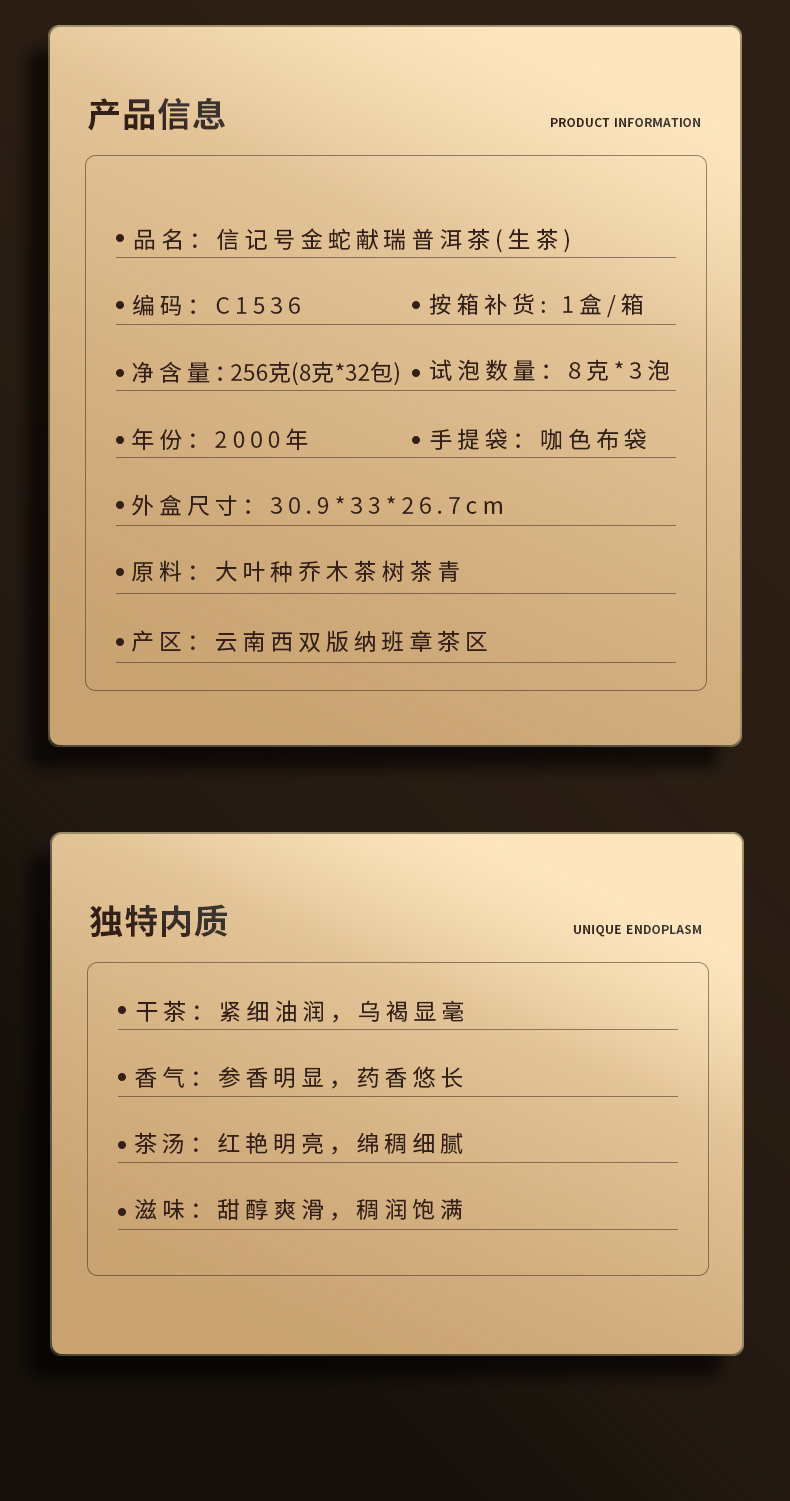 产品信息

PRODUCT INFORMATION

• 品名：信记号金蛇献瑞普洱茶(生茶)

• 编码：C1536

• 按箱补货：1盒/箱

• 净含量：256克(8克*32包)

• 试泡数量：8克*3泡

• 年份：2000年

• 手提袋：咖色布袋

• 外盒尺寸：30.9*33*26.7cm

• 原料：大叶种乔木茶树茶青

• 产区：云南西双版纳班章茶区

独特内质

UNIQUE ENDOPLASM

• 干茶：紧细油润，乌褐显毫

• 香气：参香明显，药香悠长

• 茶汤：红艳明亮，绵稠细腻

• 滋味：甜醇爽滑，稠润饱满